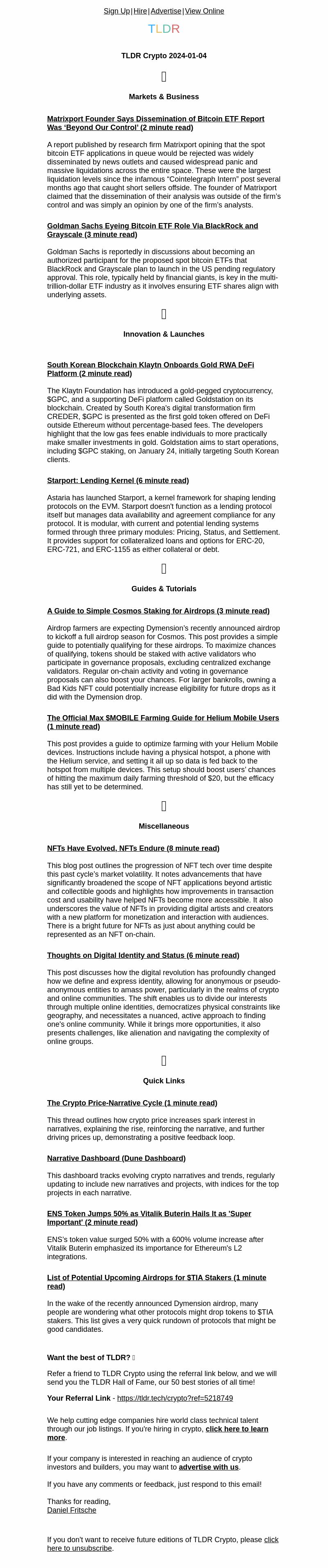 Sign Up|Hire|Advertise|View Online

TLDR

TLDR Crypto 2024-01-04

Markets & Business

Matrixport Founder Says Dissemination of Bitcoin ETF Report Was 'Beyond Our Control' (2 minute read)

A report published by research firm Matrixport opining that the spot bitcoin ETF applications in queue would be rejected was widely disseminated by news outlets and caused widespread panic and massive liquidations across the entire space. These were the largest liquidation levels since the infamous "Cointelegraph Intern" post several months ago that caught short sellers offside. The founder of Matrixport claimed that the dissemination of their analysis was outside of the firm's control and was simply an opinion by one of the firm's analysts.

Goldman Sachs Eyeing Bitcoin ETF Role Via BlackRock and Grayscale (3 minute read)

Goldman Sachs is reportedly in discussions about becoming an authorized participant for the proposed spot bitcoin ETFs that BlackRock and Grayscale plan to launch in the US pending regulatory approval. This role, typically held by financial giants, is key in the multi-trillion-dollar ETF industry as it involves ensuring ETF shares align with underlying assets.

Innovation & Launches

South Korean Blockchain Klaytn Onboards Gold RWA DeFi Platform (2 minute read)

The Klaytn Foundation has introduced a gold-pegged cryptocurrency, $GPC, and a supporting DeFi platform called Goldstation on its blockchain. Created by South Korea's digital transformation firm CREDER, $GPC is presented as the first gold token offered on DeFi outside Ethereum without percentage-based fees. The developers highlight that the low gas fees enable individuals to more practically make smaller investments in gold. Goldstation aims to start operations, including $GPC staking, on January 24, initially targeting South Korean clients.

Starport: Lending Kernel (6 minute read)

Astaria has launched Starport, a kernel framework for shaping lending protocols on the EVM. Starport doesn't function as a lending protocol itself but manages data availability and agreement compliance for any protocol. It is modular, with current and potential lending systems formed through three primary modules: Pricing, Status, and Settlement. It provides support for collateralized loans and options for ERC-20, ERC-721, and ERC-1155 as either collateral or debt.

Guides & Tutorials

A Guide to Simple Cosmos Staking for Airdrops (3 minute read)

Airdrop farmers are expecting Dymension's recently announced airdrop to kickoff a full airdrop season for Cosmos. This post provides a simple guide to potentially qualifying for these airdrops. To maximize chances of qualifying, tokens should be staked with active validators who participate in governance proposals, excluding centralized exchange validators. Regular on-chain activity and voting in governance proposals can also boost your chances. For larger bankrolls, owning a Bad Kids NFT could potentially increase eligibility for future drops as it did with the Dymension drop.

The Official Max $MOBILE Farming Guide for Helium Mobile Users (1 minute read)

This post provides a guide to optimize farming with your Helium Mobile devices. Instructions include having a physical hotspot, a phone with the Helium service, and setting it all up so data is fed back to the hotspot from multiple devices. This setup should boost users' chances of hitting the maximum daily farming threshold of $20, but the efficacy has still yet to be determined.

Miscellaneous

NFTs Have Evolved, NFTs Endure (8 minute read)

This blog post outlines the progression of NFT tech over time despite this past cycle's market volatility. It notes advancements that have significantly broadened the scope of NFT applications beyond artistic and collectible goods and highlights how improvements in transaction cost and usability have helped NFTs become more accessible. It also underscores the value of NFTs in providing digital artists and creators with a new platform for monetization and interaction with audiences. There is a bright future for NFTs as just about anything could be represented as an NFT on-chain.

Thoughts on Digital Identity and Status (6 minute read)

This post discusses how the digital revolution has profoundly changed how we define and express identity, allowing for anonymous or pseudo-anonymous entities to amass power, particularly in the realms of crypto and online communities. The shift enables us to divide our interests through multiple online identities, democratizes physical constraints like geography, and necessitates a nuanced, active approach to finding one's online community. While it brings more opportunities, it also presents challenges, like alienation and navigating the complexity of online groups.

Quick Links

The Crypto Price-Narrative Cycle (1 minute read)

This thread outlines how crypto price increases spark interest in narratives, explaining the rise, reinforcing the narrative, and further driving prices up, demonstrating a positive feedback loop.

Narrative Dashboard (Dune Dashboard)

This dashboard tracks evolving crypto narratives and trends, regularly updating to include new narratives and projects, with indices for the top projects in each narrative.

ENS Token Jumps 50% as Vitalik Buterin Hails It as 'Super Important' (2 minute read)

ENS's token value surged 50% with a 600% volume increase after Vitalik Buterin emphasized its importance for Ethereum's L2 integrations.

List of Potential Upcoming Airdrops for $TIA Stakers (1 minute read)

In the wake of the recently announced Dymension airdrop, many people are wondering what other protocols might drop tokens to $TIA stakers. This list gives a very quick rundown of protocols that might be good candidates.

Want the best of TLDR?

Refer a friend to TLDR Crypto using the referral link below, and we will send you the TLDR Hall of Fame, our 50 best stories of all time!

Your Referral Link - https://tldr.tech/crypto?ref=5218749

We help cutting edge companies hire world class technical talent through our job listings. If you're hiring in crypto, click here to learn more.

If your company is interested in reaching an audience of crypto investors and builders, you may want to advertise with us.

If you have any comments or feedback, just respond to this email!

Thanks for reading,
Daniel Fritsche

If you don't want to receive future editions of TLDR Crypto, please click here to unsubscribe.